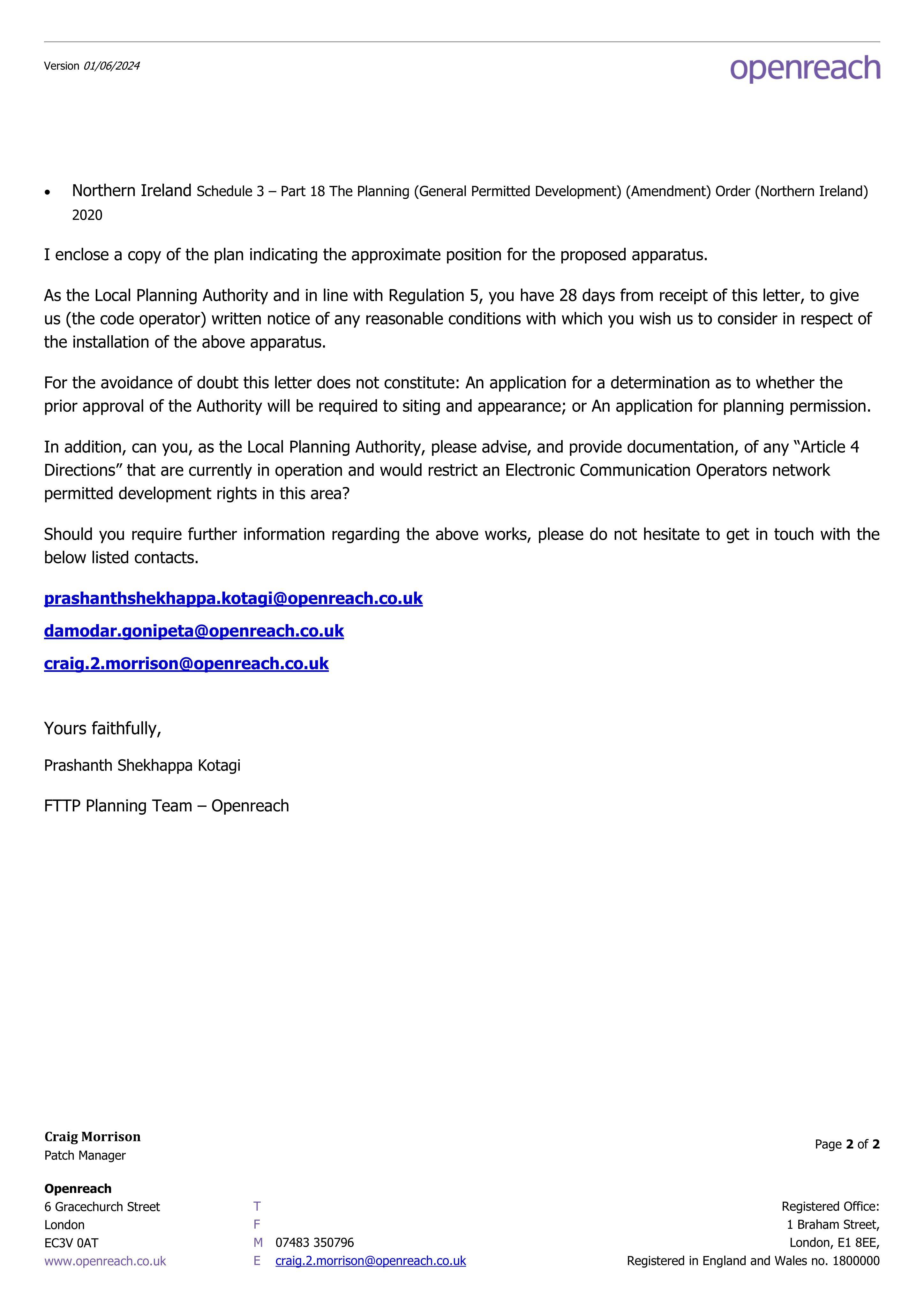 Version 01/06/2024

openreach

• Northern Ireland Schedule 3 – Part 18 The Planning (General Permitted Development) (Amendment) Order (Northern Ireland) 2020

I enclose a copy of the plan indicating the approximate position for the proposed apparatus.

As the Local Planning Authority and in line with Regulation 5, you have 28 days from receipt of this letter, to give us (the code operator) written notice of any reasonable conditions with which you wish us to consider in respect of the installation of the above apparatus.

For the avoidance of doubt this letter does not constitute: An application for a determination as to whether the prior approval of the Authority will be required to siting and appearance; or An application for planning permission.

In addition, can you, as the Local Planning Authority, please advise, and provide documentation, of any "Article 4 Directions" that are currently in operation and would restrict an Electronic Communication Operators network permitted development rights in this area?

Should you require further information regarding the above works, please do not hesitate to get in touch with the below listed contacts.

prashanthshekhappa.kotagi@openreach.co.uk

damodar.gonipeta@openreach.co.uk

craig.2.morrison@openreach.co.uk

Yours faithfully,

Prashanth Shekhappa Kotagi

FTTP Planning Team – Openreach

Craig Morrison
Patch Manager

Page 2 of 2

Openreach
6 Gracechurch Street
London
EC3V 0AT
www.openreach.co.uk

T
F
M 07483 350796
E craig.2.morrison@openreach.co.uk

Registered Office:
1 Braham Street,
London, E1 8EE,
Registered in England and Wales no. 1800000